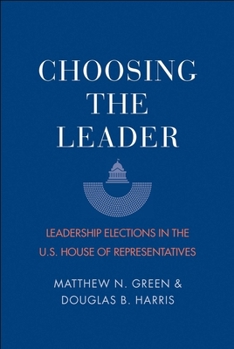 CHOOSING
THE
LEADER

LEADERSHIP ELECTIONS IN THE
U.S. HOUSE OF REPRESENTATIVES

MATTHEW N. GREEN &
DOUGLAS B. HARRIS